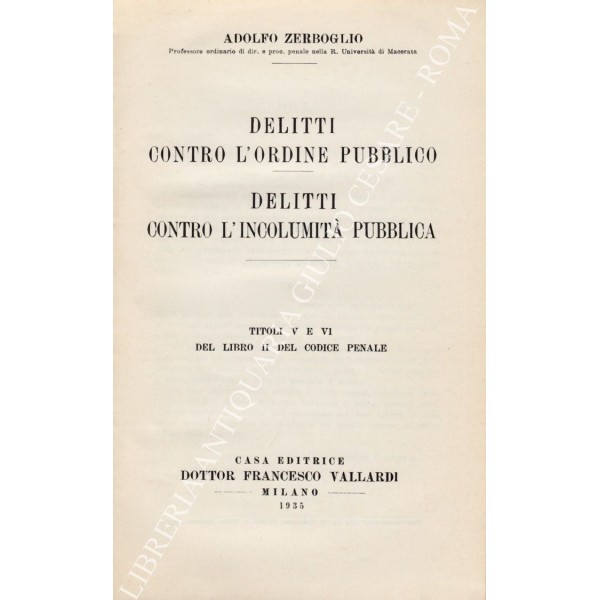 ADOLFO ZERBOGLIO
Professore ordinario di dir. e proc. penale nella R. Università di Macerata

DELITTI
CONTRO L'ORDINE PUBBLICO

DELITTI
CONTRO L'INCOLUMITÀ PUBBLICA

TITOLI V E VI
DEL LIBRO II DEL CODICE PENALE

CASA EDITRICE
DOTTOR FRANCESCO VALLARDI
MILANO
1935

LIBRERIA ANTIQUARIA GIULIO CESARE - ROMA